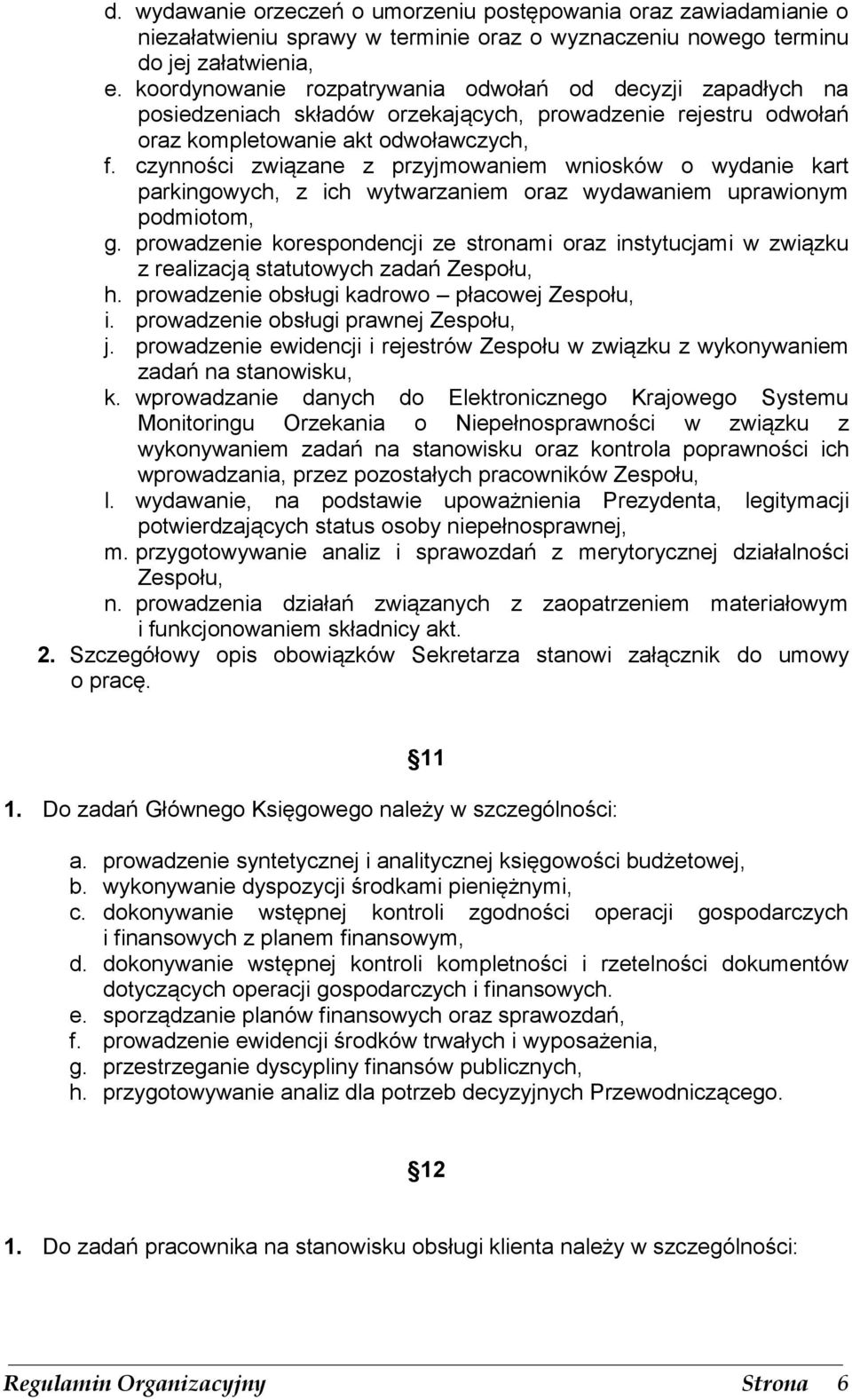 d. wydawanie orzeczeń o umorzeniu postępowania oraz zawiadamianie o niezałatwieniu sprawy w terminie oraz o wyznaczeniu nowego terminu do jej załatwienia,
e. koordynowanie rozpatrywania odwołań od decyzji zapadłych na posiedzeniach składów orzekających, prowadzenie rejestru odwołań oraz kompletowanie akt odwoławczych,
f. czynności związane z przyjmowaniem wniosków o wydanie kart parkingowych, z ich wytwarzaniem oraz wydawaniem uprawionym podmiotom,
g. prowadzenie korespondencji ze stronami oraz instytucjami w związku z realizacją statutowych zadań Zespołu,
h. prowadzenie obsługi kadrowo – płacowej Zespołu,
i. prowadzenie obsługi prawnej Zespołu,
j. prowadzenie ewidencji i rejestrów Zespołu w związku z wykonywaniem zadań na stanowisku,
k. wprowadzanie danych do Elektronicznego Krajowego Systemu Monitoringu Orzekania o Niepełnosprawności w związku z wykonywaniem zadań na stanowisku oraz kontrola poprawności ich wprowadzania, przez pozostałych pracowników Zespołu,
l. wydawanie, na podstawie upoważnienia Prezydenta, legitymacji potwierdzających status osoby niepełnosprawnej,
m. przygotowywanie analiz i sprawozdań z merytorycznej działalności Zespołu,
n. prowadzenia działań związanych z zaopatrzeniem materiałowym i funkcjonowaniem składnicy akt.
2. Szczegółowy opis obowiązków Sekretarza stanowi załącznik do umowy o pracę.

11

1. Do zadań Głównego Księgowego należy w szczególności:

a. prowadzenie syntetycznej i analitycznej księgowości budżetowej,
b. wykonywanie dyspozycji środkami pieniężnymi,
c. dokonywanie wstępnej kontroli zgodności operacji gospodarczych i finansowych z planem finansowym,
d. dokonywanie wstępnej kontroli kompletności i rzetelności dokumentów dotyczących operacji gospodarczych i finansowych.
e. sporządzanie planów finansowych oraz sprawozdań,
f. prowadzenie ewidencji środków trwałych i wyposażenia,
g. przestrzeganie dyscypliny finansów publicznych,
h. przygotowywanie analiz dla potrzeb decyzyjnych Przewodniczącego.

12

1. Do zadań pracownika na stanowisku obsługi klienta należy w szczególności:

Regulamin Organizacyjny Strona 6